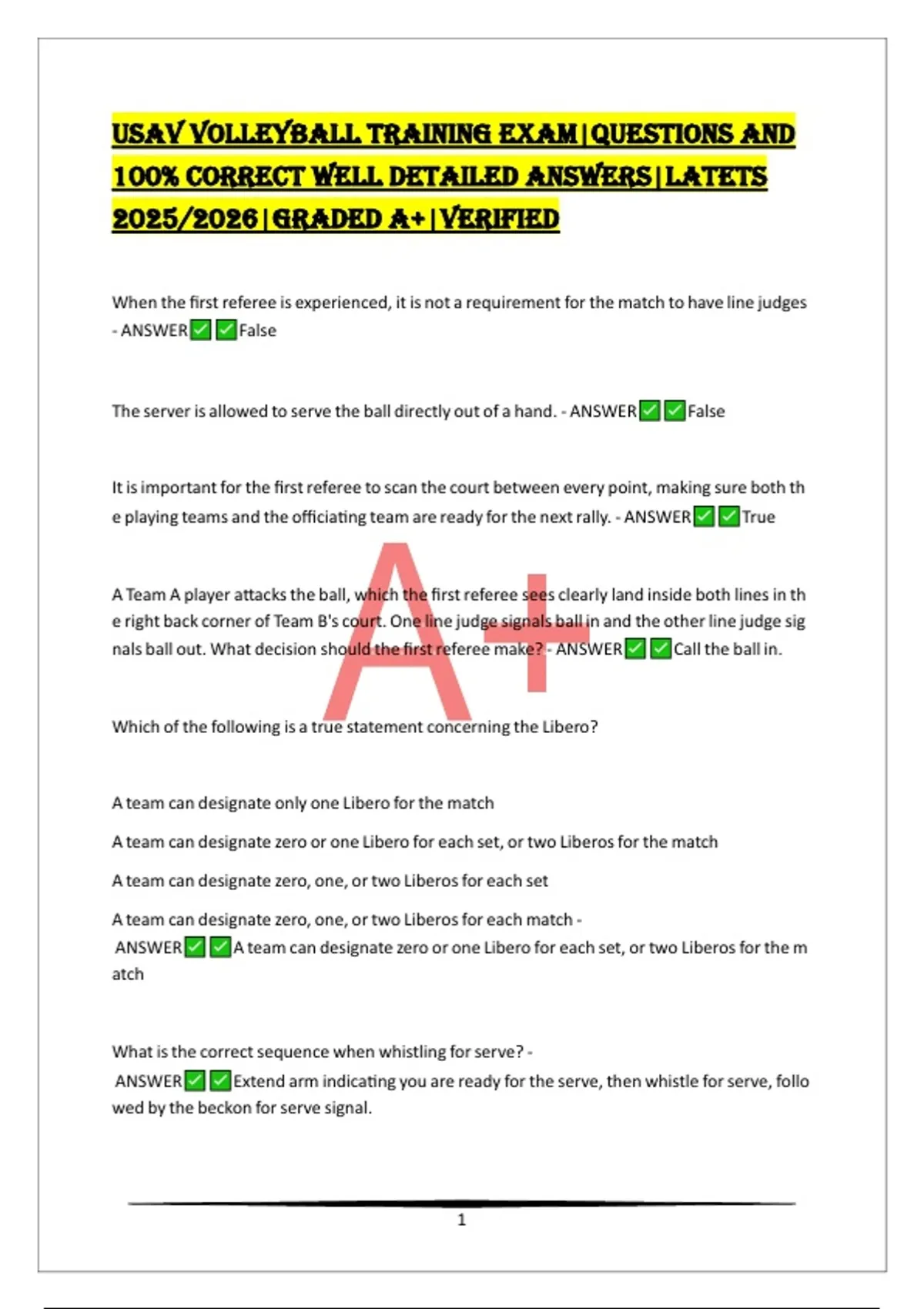 USAV VOLLEYBALL TRAINING EXAM|QUESTIONS AND 100% CORRECT WELL DETAILED ANSWERS|LATETS 2025/2026|GRADED A+|VERIFIED

When the first referee is experienced, it is not a requirement for the match to have line judges - ANSWER✅✅False

The server is allowed to serve the ball directly out of a hand. - ANSWER✅✅False

It is important for the first referee to scan the court between every point, making sure both the playing teams and the officiating team are ready for the next rally. - ANSWER✅✅True

A Team A player attacks the ball, which the first referee sees clearly land inside both lines in the right back corner of Team B's court. One line judge signals ball in and the other line judge signals ball out. What decision should the first referee make? - ANSWER✅✅Call the ball in.

A+

Which of the following is a true statement concerning the Libero?

A team can designate only one Libero for the match

A team can designate zero or one Libero for each set, or two Liberos for the match

A team can designate zero, one, or two Liberos for each set

A team can designate zero, one, or two Liberos for each match - ANSWER✅✅A team can designate zero or one Libero for each set, or two Liberos for the match

What is the correct sequence when whistling for serve? - ANSWER✅✅Extend arm indicating you are ready for the serve, then whistle for serve, followed by the beckon for serve signal.

1